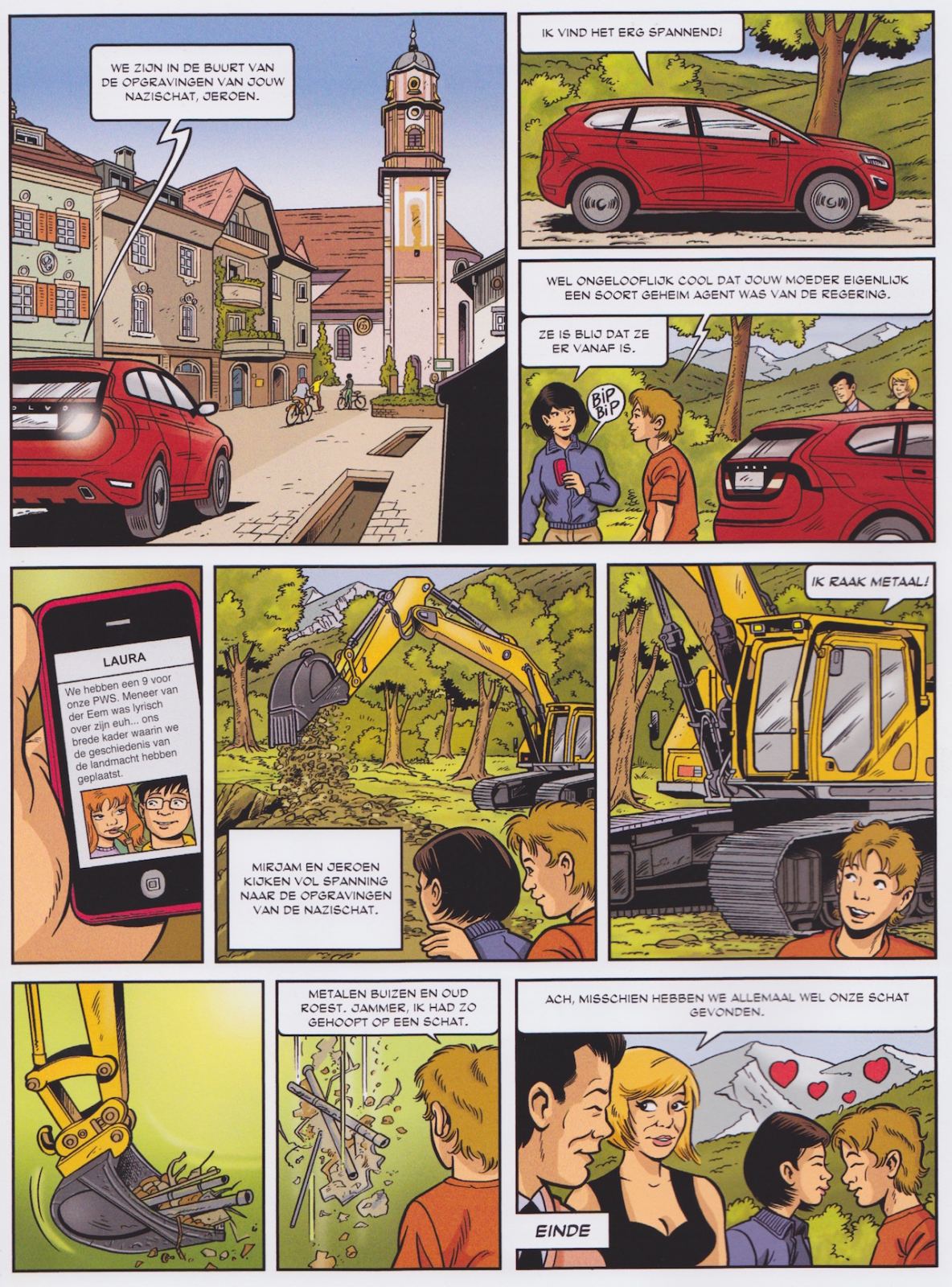 WE ZIJN IN DE BUURT VAN DE OPGRAVINGEN VAN JOUW NAZISCHAT, JEROEN.

VOLVO

IK VIND HET ERG SPANNEND!

WEL ONGELOOFLIJK COOL DAT JOUW MOEDER EIGENLIJK EEN SOORT GEHEIM AGENT WAS VAN DE REGERING.

ZE IS BLIJ DAT ZE ER VANAF IS.

BIP BIP

LAURA

We hebben een 9 voor onze PWS. Meneer van der Eem was lyrisch over zijn euh... ons brede kader waarin we de geschiedenis van de landmacht hebben geplaatst.

MIRJAM EN JEROEN KIJKEN VOL SPANNING NAAR DE OPGRAVINGEN VAN DE NAZISCHAT.

IK RAAK METAAL!

METALEN BUIZEN EN OUD ROEST. JAMMER, IK HAD ZO GEHOOPT OP EEN SCHAT.

ACH, MISSCHIEN HEBBEN WE ALLEMAAL WEL ONZE SCHAT GEVONDEN.

EINDE